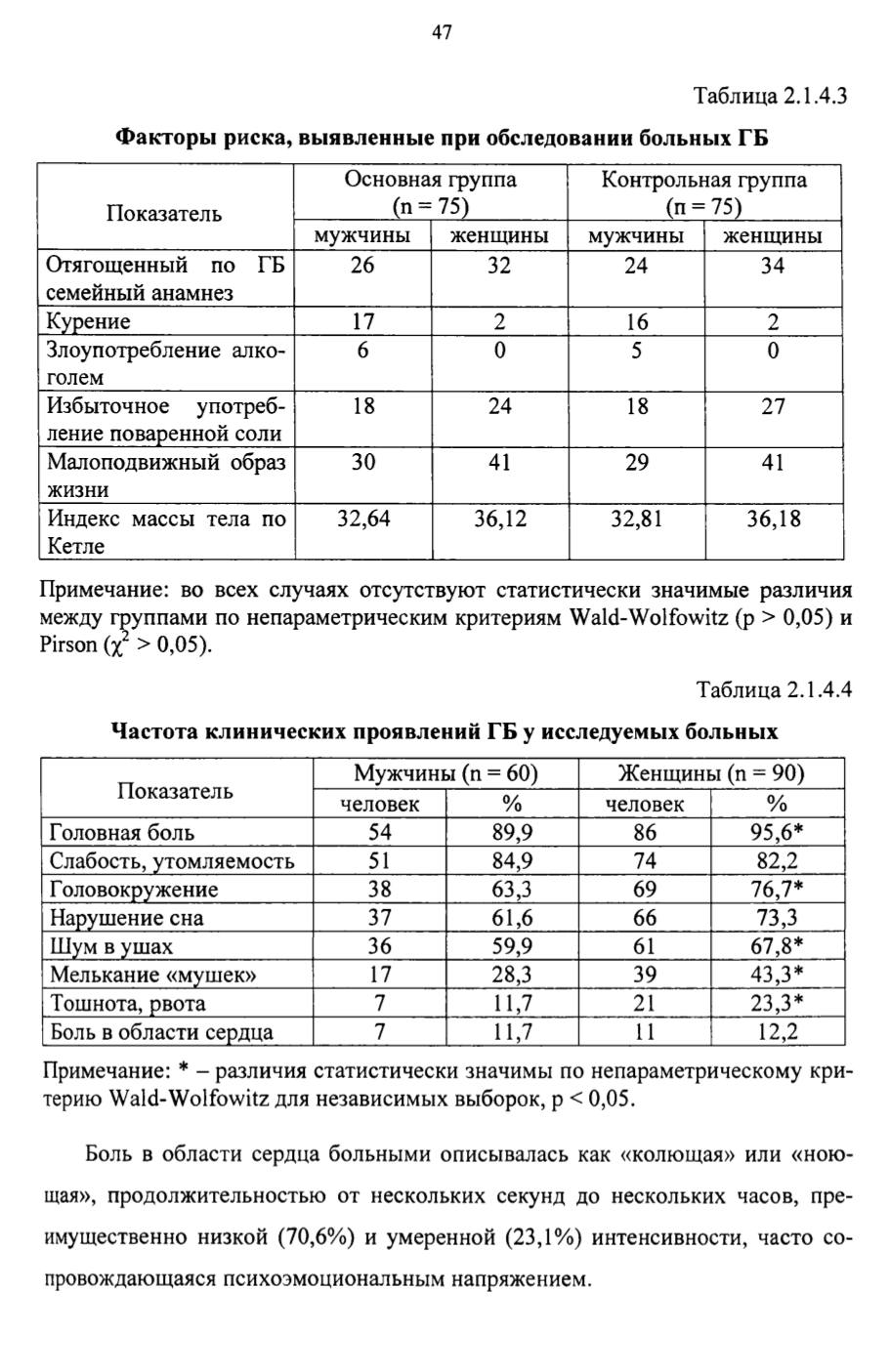 47

Таблица 2.1.4.3

**Факторы риска, выявленные при обследовании больных ГБ**

| Показатель | Основная группа (n = 75) мужчины | Основная группа (n = 75) женщины | Контрольная группа (n = 75) мужчины | Контрольная группа (n = 75) женщины |
|---|---|---|---|---|
| Отягощенный по ГБ семейный анамнез | 26 | 32 | 24 | 34 |
| Курение | 17 | 2 | 16 | 2 |
| Злоупотребление алкоголем | 6 | 0 | 5 | 0 |
| Избыточное употребление поваренной соли | 18 | 24 | 18 | 27 |
| Малоподвижный образ жизни | 30 | 41 | 29 | 41 |
| Индекс массы тела по Кетле | 32,64 | 36,12 | 32,81 | 36,18 |

Примечание: во всех случаях отсутствуют статистически значимые различия между группами по непараметрическим критериям Wald-Wolfowitz (p > 0,05) и Pirson ($\chi^2$ > 0,05).

Таблица 2.1.4.4

**Частота клинических проявлений ГБ у исследуемых больных**

| Показатель | Мужчины (n = 60) человек | Мужчины (n = 60) % | Женщины (n = 90) человек | Женщины (n = 90) % |
|---|---|---|---|---|
| Головная боль | 54 | 89,9 | 86 | 95,6* |
| Слабость, утомляемость | 51 | 84,9 | 74 | 82,2 |
| Головокружение | 38 | 63,3 | 69 | 76,7* |
| Нарушение сна | 37 | 61,6 | 66 | 73,3 |
| Шум в ушах | 36 | 59,9 | 61 | 67,8* |
| Мелькание «мушек» | 17 | 28,3 | 39 | 43,3* |
| Тошнота, рвота | 7 | 11,7 | 21 | 23,3* |
| Боль в области сердца | 7 | 11,7 | 11 | 12,2 |

Примечание: * – различия статистически значимы по непараметрическому критерию Wald-Wolfowitz для независимых выборок, p < 0,05.

Боль в области сердца больными описывалась как «колющая» или «ноющая», продолжительностью от нескольких секунд до нескольких часов, преимущественно низкой (70,6%) и умеренной (23,1%) интенсивности, часто сопровождающаяся психоэмоциональным напряжением.